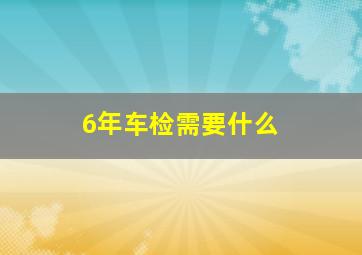 6年车检需要什么